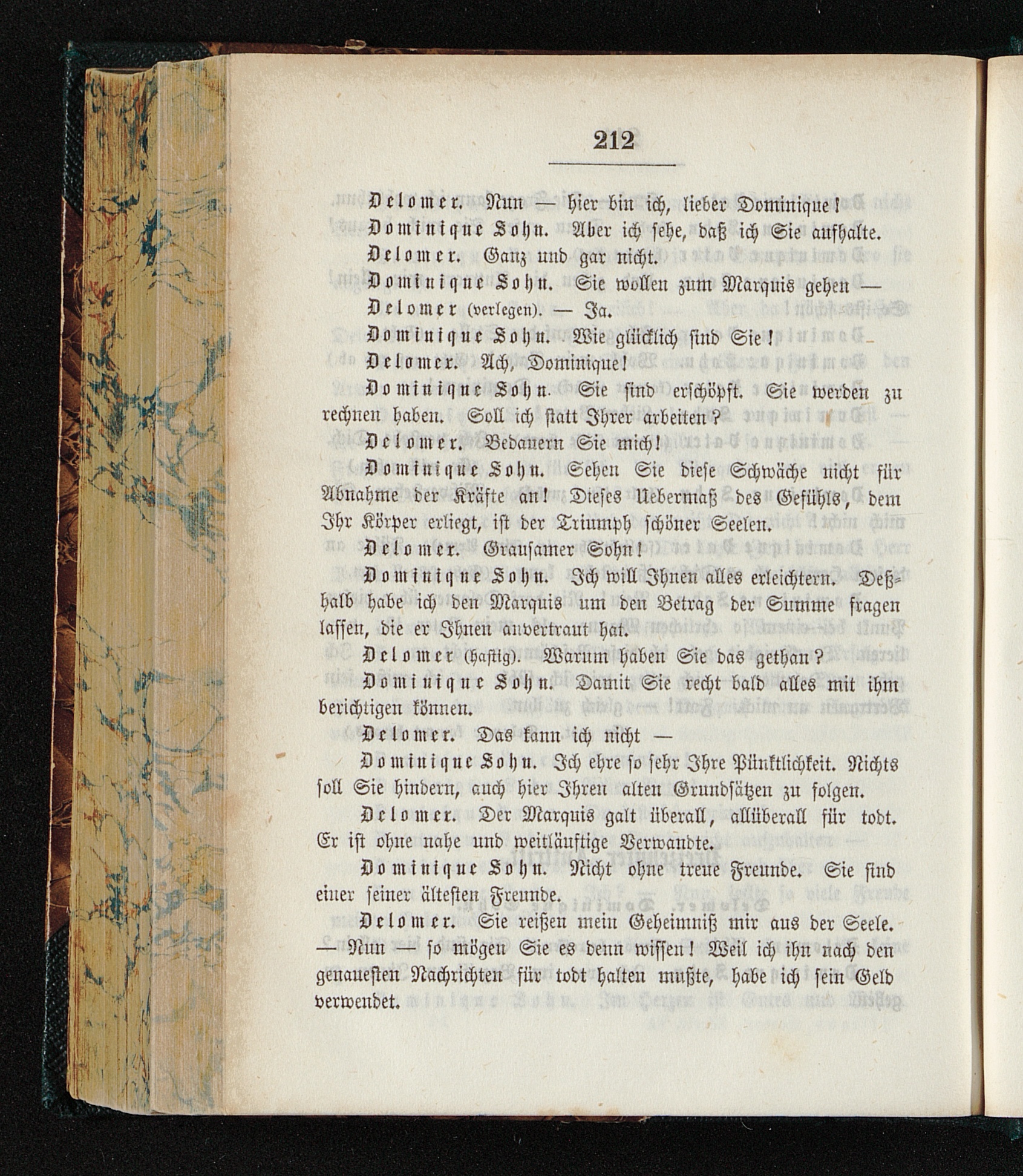 212

Delomer. Nun — hier bin ich, lieber Dominique!

Dominique Sohn. Aber ich sehe, daß ich Sie aufhalte.

Delomer. Ganz und gar nicht.

Dominique Sohn. Sie wollen zum Marquis gehen —

Delomer (verlegen). — Ja.

Dominique Sohn. Wie glücklich sind Sie!

Delomer. Ach, Dominique!

Dominique Sohn. Sie sind erschöpft. Sie werden zu rechnen haben. Soll ich statt Ihrer arbeiten?

Delomer. Bedauern Sie mich!

Dominique Sohn. Sehen Sie diese Schwäche nicht für Abnahme der Kräfte an! Dieses Uebermaß des Gefühls, dem Ihr Körper erliegt, ist der Triumph schöner Seelen.

Delomer. Grausamer Sohn!

Dominique Sohn. Ich will Ihnen alles erleichtern. Deßhalb habe ich den Marquis um den Betrag der Summe fragen lassen, die er Ihnen anvertraut hat.

Delomer (hastig). Warum haben Sie das gethan?

Dominique Sohn. Damit Sie recht bald alles mit ihm berichtigen können.

Delomer. Das kann ich nicht —

Dominique Sohn. Ich ehre so sehr Ihre Pünktlichkeit. Nichts soll Sie hindern, auch hier Ihren alten Grundsätzen zu folgen.

Delomer. Der Marquis galt überall, allüberall für todt. Er ist ohne nahe und weitläuftige Verwandte.

Dominique Sohn. Nicht ohne treue Freunde. Sie sind einer seiner ältesten Freunde.

Delomer. Sie reißen mein Geheimniß mir aus der Seele. — Nun — so mögen Sie es denn wissen! Weil ich ihn nach den genauesten Nachrichten für todt halten mußte, habe ich sein Geld verwendet.